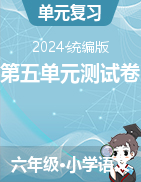 单元复习

2024统编版

第五单元测试卷

六年级•小学语